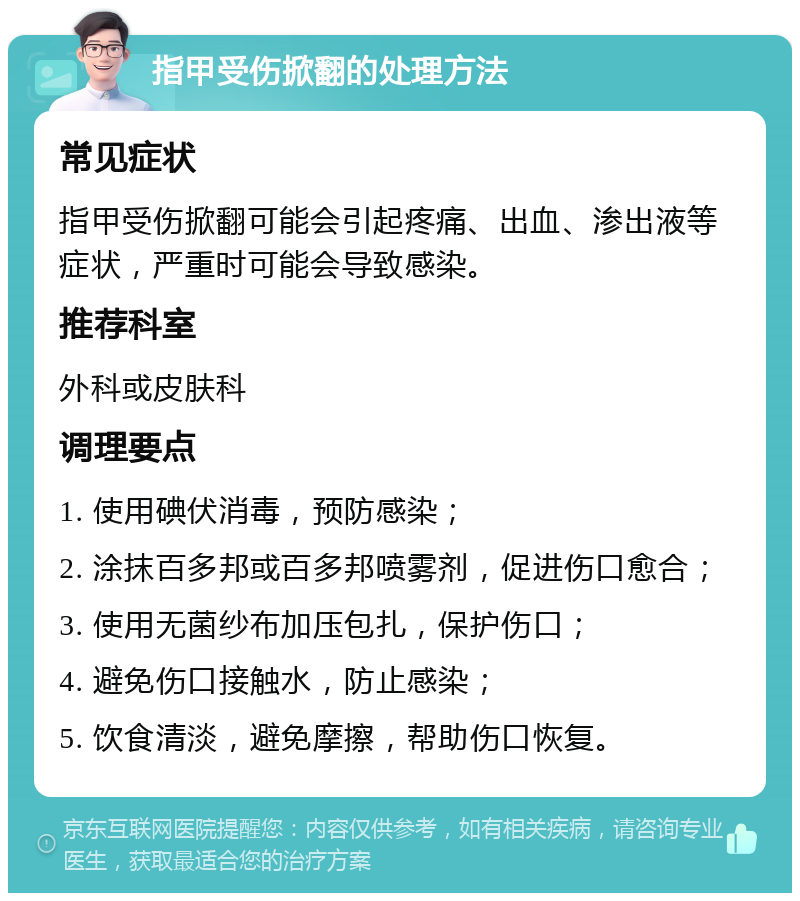 指甲受伤掀翻的处理方法

常见症状

指甲受伤掀翻可能会引起疼痛、出血、渗出液等症状，严重时可能会导致感染。

推荐科室

外科或皮肤科

调理要点

1. 使用碘伏消毒，预防感染；

2. 涂抹百多邦或百多邦喷雾剂，促进伤口愈合；

3. 使用无菌纱布加压包扎，保护伤口；

4. 避免伤口接触水，防止感染；

5. 饮食清淡，避免摩擦，帮助伤口恢复。

京东互联网医院提醒您：内容仅供参考，如有相关疾病，请咨询专业医生，获取最适合您的治疗方案